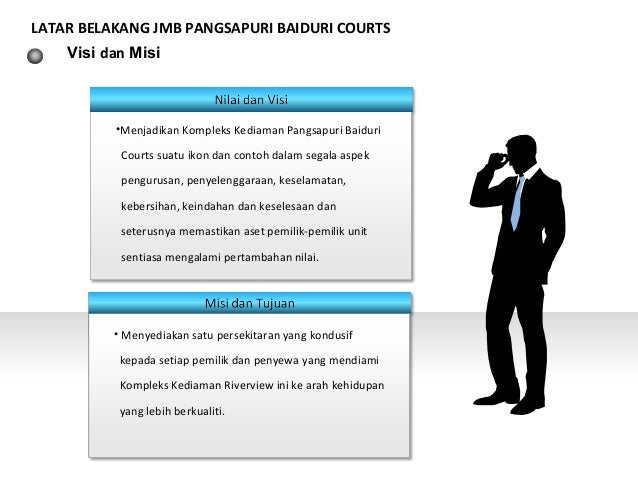 LATAR BELAKANG JMB PANGSAPURI BAIDURI COURTS

Visi dan Misi

Nilai dan Visi

•Menjadikan Kompleks Kediaman Pangsapuri Baiduri Courts suatu ikon dan contoh dalam segala aspek pengurusan, penyelenggaraan, keselamatan, kebersihan, keindahan dan keselesaan dan seterusnya memastikan aset pemilik-pemilik unit sentiasa mengalami pertambahan nilai.

Misi dan Tujuan

• Menyediakan satu persekitaran yang kondusif kepada setiap pemilik dan penyewa yang mendiami Kompleks Kediaman Riverview ini ke arah kehidupan yang lebih berkualiti.